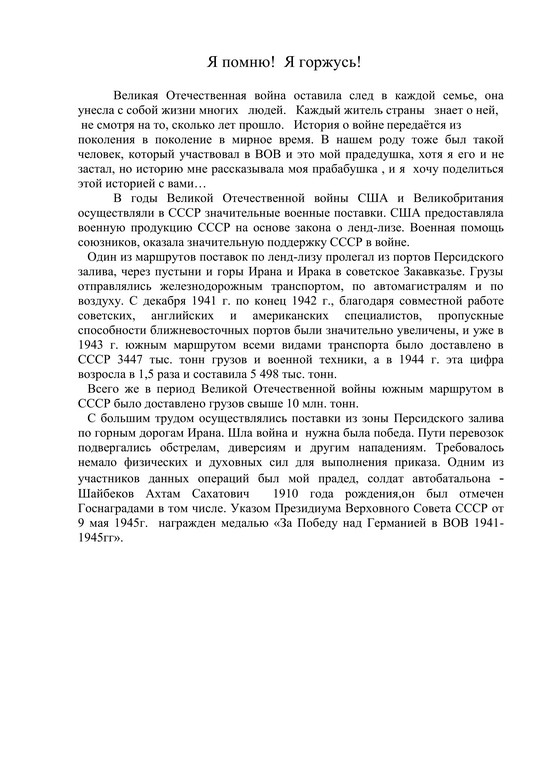 Я помню! Я горжусь!

Великая Отечественная война оставила след в каждой семье, она унесла с собой жизни многих людей. Каждый житель страны знает о ней, не смотря на то, сколько лет прошло. История о войне передаётся из поколения в поколение в мирное время. В нашем роду тоже был такой человек, который участвовал в ВОВ и это мой прадедушка, хотя я его и не застал, но историю мне рассказывала моя прабабушка , и я хочу поделиться этой историей с вами…

В годы Великой Отечественной войны США и Великобритания осуществляли в СССР значительные военные поставки. США предоставляла военную продукцию СССР на основе закона о ленд-лизе. Военная помощь союзников, оказала значительную поддержку СССР в войне.

Один из маршрутов поставок по ленд-лизу пролегал из портов Персидского залива, через пустыни и горы Ирана и Ирака в советское Закавказье. Грузы отправлялись железнодорожным транспортом, по автомагистралям и по воздуху. С декабря 1941 г. по конец 1942 г., благодаря совместной работе советских, английских и американских специалистов, пропускные способности ближневосточных портов были значительно увеличены, и уже в 1943 г. южным маршрутом всеми видами транспорта было доставлено в СССР 3447 тыс. тонн грузов и военной техники, а в 1944 г. эта цифра возросла в 1,5 раза и составила 5 498 тыс. тонн.

Всего же в период Великой Отечественной войны южным маршрутом в СССР было доставлено грузов свыше 10 млн. тонн.

С большим трудом осуществлялись поставки из зоны Персидского залива по горным дорогам Ирана. Шла война и нужна была победа. Пути перевозок подвергались обстрелам, диверсиям и другим нападениям. Требовалось немало физических и духовных сил для выполнения приказа. Одним из участников данных операций был мой прадед, солдат автобатальона - Шайбеков Ахтам Сахатович 1910 года рождения,он был отмечен Госнаградами в том числе. Указом Президиума Верховного Совета СССР от 9 мая 1945г. награжден медалью «За Победу над Германией в ВОВ 1941-1945гг».